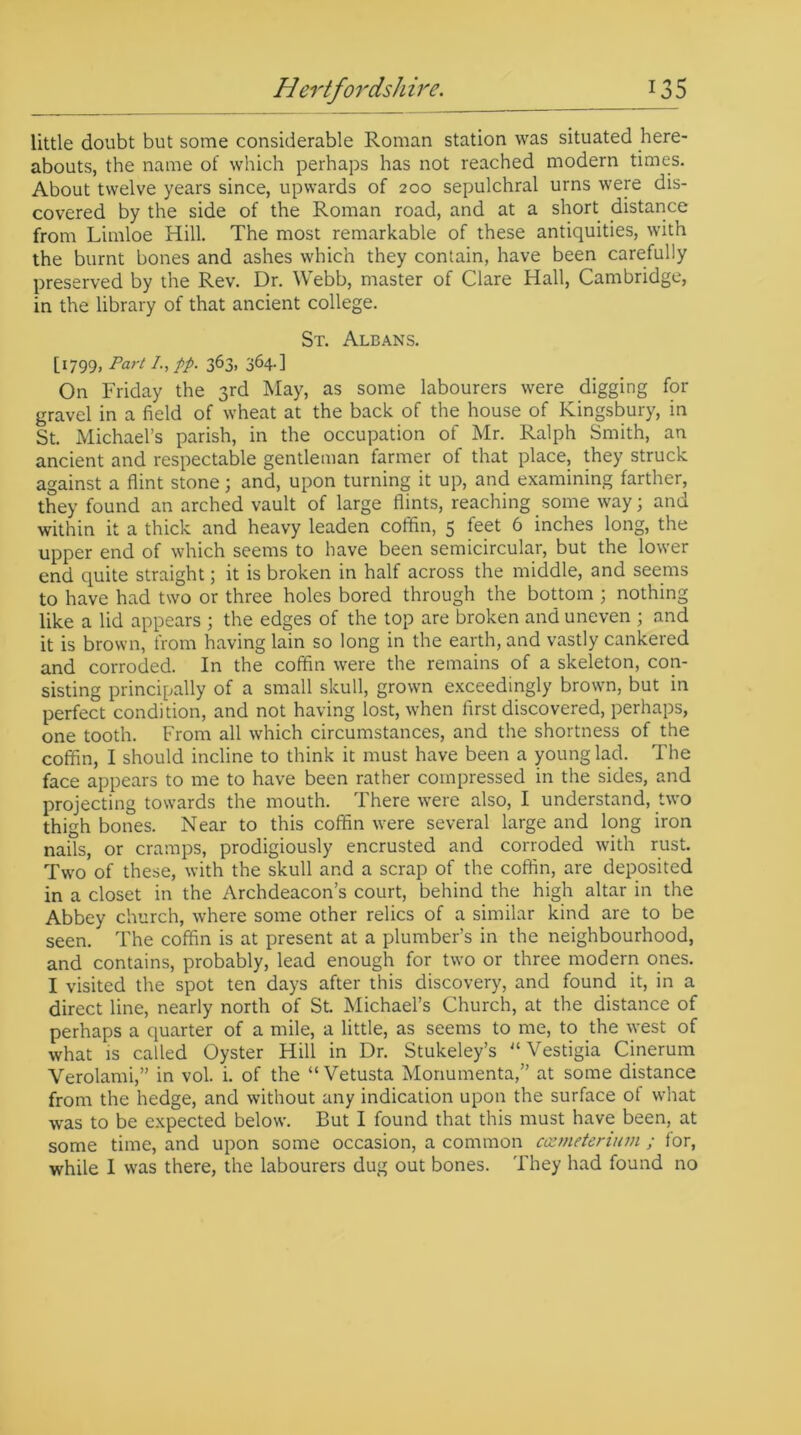 Hertfordshire. 135

little doubt but some considerable Roman station was situated hereabouts, the name of which perhaps has not reached modern times. About twelve years since, upwards of 200 sepulchral urns were discovered by the side of the Roman road, and at a short distance from Limloe Hill. The most remarkable of these antiquities, with the burnt bones and ashes which they contain, have been carefully preserved by the Rev. Dr. Webb, master of Clare Hall, Cambridge, in the library of that ancient college.

St. Albans.

[1799, Part I., pp. 363, 364.]

On Friday the 3rd May, as some labourers were digging for gravel in a field of wheat at the back of the house of Kingsbury, in St. Michael's parish, in the occupation of Mr. Ralph Smith, an ancient and respectable gentleman farmer of that place, they struck against a flint stone; and, upon turning it up, and examining farther, they found an arched vault of large flints, reaching some way; and within it a thick and heavy leaden coffin, 5 feet 6 inches long, the upper end of which seems to have been semicircular, but the lower end quite straight; it is broken in half across the middle, and seems to have had two or three holes bored through the bottom; nothing like a lid appears; the edges of the top are broken and uneven; and it is brown, from having lain so long in the earth, and vastly cankered and corroded. In the coffin were the remains of a skeleton, consisting principally of a small skull, grown exceedingly brown, but in perfect condition, and not having lost, when first discovered, perhaps, one tooth. From all which circumstances, and the shortness of the coffin, I should incline to think it must have been a young lad. The face appears to me to have been rather compressed in the sides, and projecting towards the mouth. There were also, I understand, two thigh bones. Near to this coffin were several large and long iron nails, or cramps, prodigiously encrusted and corroded with rust. Two of these, with the skull and a scrap of the coffin, are deposited in a closet in the Archdeacon's court, behind the high altar in the Abbey church, where some other relics of a similar kind are to be seen. The coffin is at present at a plumber's in the neighbourhood, and contains, probably, lead enough for two or three modern ones. I visited the spot ten days after this discovery, and found it, in a direct line, nearly north of St. Michael's Church, at the distance of perhaps a quarter of a mile, a little, as seems to me, to the west of what is called Oyster Hill in Dr. Stukeley's "Vestigia Cinerum Verolami," in vol. i. of the "Vetusta Monumenta," at some distance from the hedge, and without any indication upon the surface of what was to be expected below. But I found that this must have been, at some time, and upon some occasion, a common cœmeterium; for, while I was there, the labourers dug out bones. They had found no